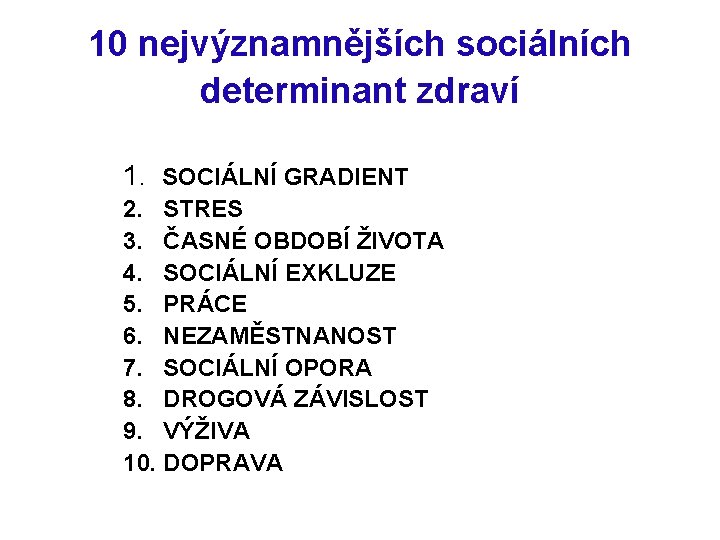 10 nejvýznamnějších sociálních determinant zdraví

1. SOCIÁLNÍ GRADIENT
2. STRES
3. ČASNÉ OBDOBÍ ŽIVOTA
4. SOCIÁLNÍ EXKLUZE
5. PRÁCE
6. NEZAMĚSTNANOST
7. SOCIÁLNÍ OPORA
8. DROGOVÁ ZÁVISLOST
9. VÝŽIVA
10. DOPRAVA